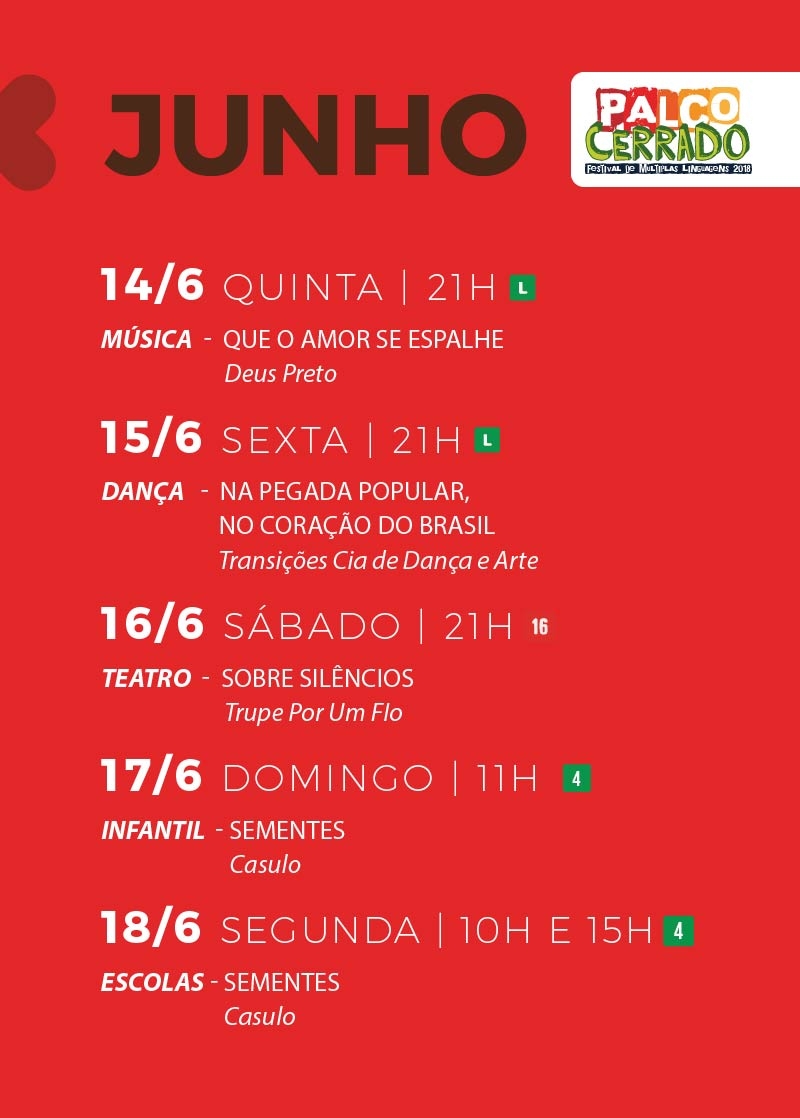 JUNHO

PALCO CERRADO
FESTIVAL DE MÚLTIPLAS LINGUAGENS 2018

14/6 QUINTA | 21H L

MÚSICA - QUE O AMOR SE ESPALHE
Deus Preto

15/6 SEXTA | 21H L

DANÇA - NA PEGADA POPULAR,
NO CORAÇÃO DO BRASIL
Transições Cia de Dança e Arte

16/6 SÁBADO | 21H 16

TEATRO - SOBRE SILÊNCIOS
Trupe Por Um Flo

17/6 DOMINGO | 11H 4

INFANTIL - SEMENTES
Casulo

18/6 SEGUNDA | 10H E 15H 4

ESCOLAS - SEMENTES
Casulo